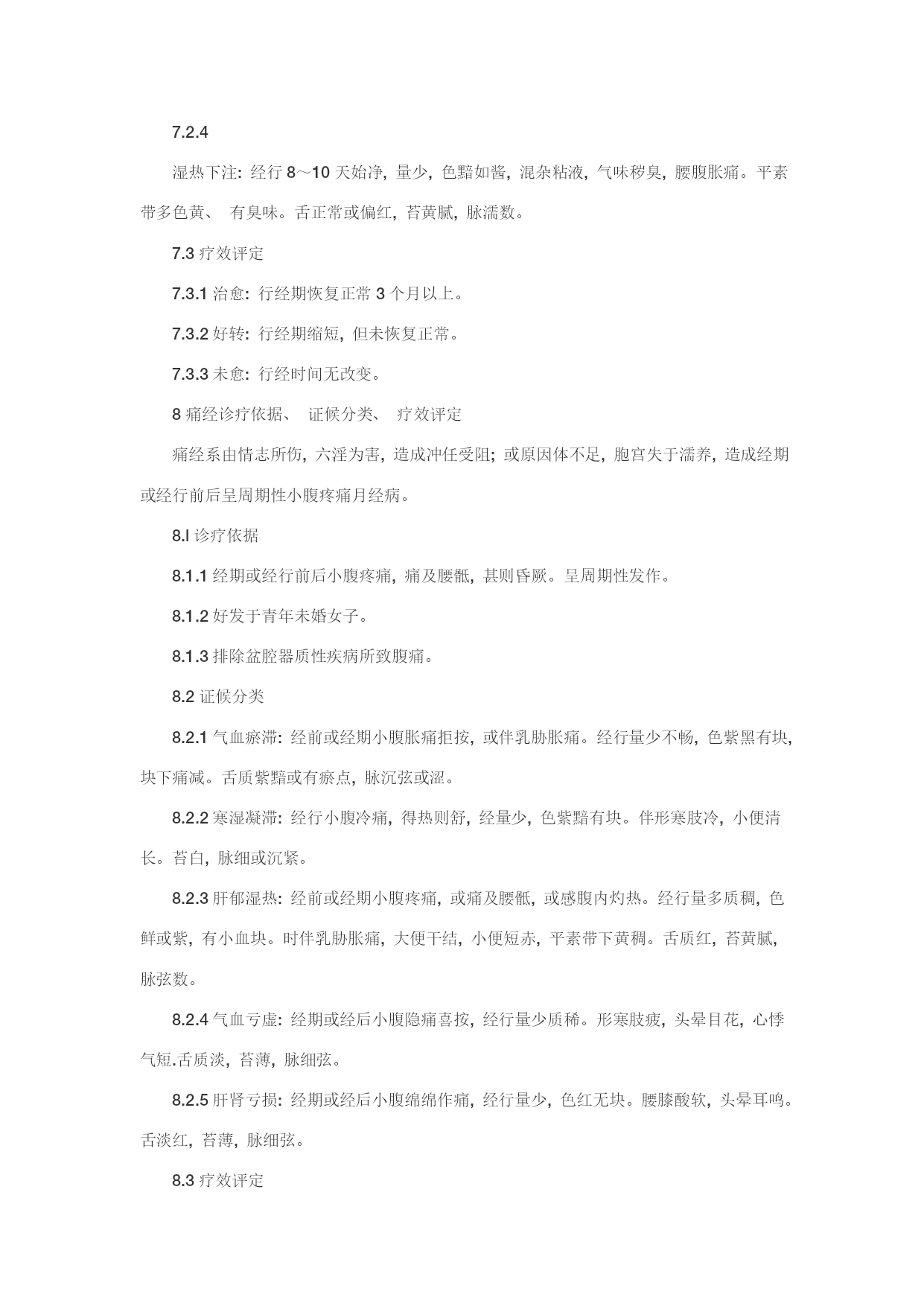 7.2.4

湿热下注：经行 8～10 天始净，量少，色黯如酱，混杂粘液，气味秽臭，腰腹胀痛。平素带多色黄、 有臭味。舌正常或偏红，苔黄腻，脉濡数。

7.3 疗效评定

7.3.1 治愈：行经期恢复正常 3 个月以上。

7.3.2 好转：行经期缩短，但未恢复正常。

7.3.3 未愈：行经时间无改变。

8 痛经诊疗依据、 证候分类、 疗效评定

痛经系由情志所伤，六淫为害，造成冲任受阻；或原因体不足，胞宫失于濡养，造成经期或经行前后呈周期性小腹疼痛月经病。

8.l 诊疗依据

8.1.1 经期或经行前后小腹疼痛，痛及腰骶，甚则昏厥。呈周期性发作。

8.1.2 好发于青年未婚女子。

8.1.3 排除盆腔器质性疾病所致腹痛。

8.2 证候分类

8.2.1 气血瘀滞：经前或经期小腹胀痛拒按，或伴乳胁胀痛。经行量少不畅，色紫黑有块，块下痛减。舌质紫黯或有瘀点，脉沉弦或涩。

8.2.2 寒湿凝滞：经行小腹冷痛，得热则舒，经量少，色紫黯有块。伴形寒肢冷，小便清长。苔白，脉细或沉紧。

8.2.3 肝郁湿热：经前或经期小腹疼痛，或痛及腰骶，或感腹内灼热。经行量多质稠，色鲜或紫，有小血块。时伴乳胁胀痛，大便干结，小便短赤，平素带下黄稠。舌质红，苔黄腻，脉弦数。

8.2.4 气血亏虚：经期或经后小腹隐痛喜按，经行量少质稀。形寒肢疲，头晕目花，心悸气短.舌质淡，苔薄，脉细弦。

8.2.5 肝肾亏损：经期或经后小腹绵绵作痛，经行量少，色红无块。腰膝酸软，头晕耳鸣。舌淡红，苔薄，脉细弦。

8.3 疗效评定